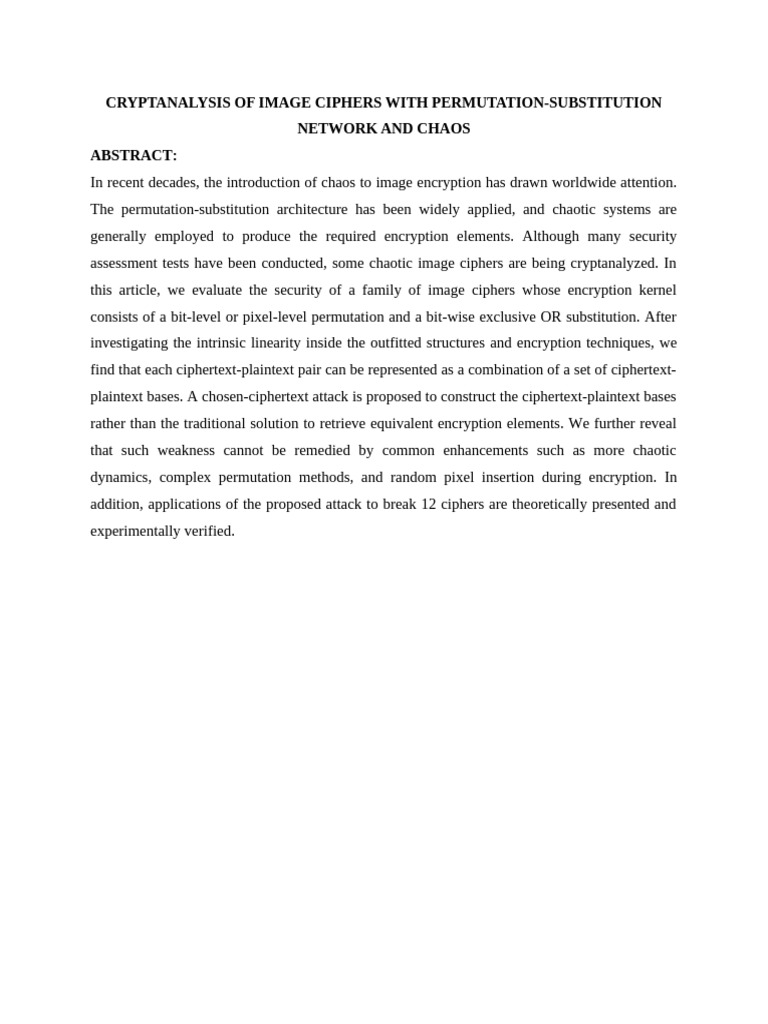 CRYPTANALYSIS OF IMAGE CIPHERS WITH PERMUTATION-SUBSTITUTION NETWORK AND CHAOS

ABSTRACT:

In recent decades, the introduction of chaos to image encryption has drawn worldwide attention. The permutation-substitution architecture has been widely applied, and chaotic systems are generally employed to produce the required encryption elements. Although many security assessment tests have been conducted, some chaotic image ciphers are being cryptanalyzed. In this article, we evaluate the security of a family of image ciphers whose encryption kernel consists of a bit-level or pixel-level permutation and a bit-wise exclusive OR substitution. After investigating the intrinsic linearity inside the outfitted structures and encryption techniques, we find that each ciphertext-plaintext pair can be represented as a combination of a set of ciphertext-plaintext bases. A chosen-ciphertext attack is proposed to construct the ciphertext-plaintext bases rather than the traditional solution to retrieve equivalent encryption elements. We further reveal that such weakness cannot be remedied by common enhancements such as more chaotic dynamics, complex permutation methods, and random pixel insertion during encryption. In addition, applications of the proposed attack to break 12 ciphers are theoretically presented and experimentally verified.